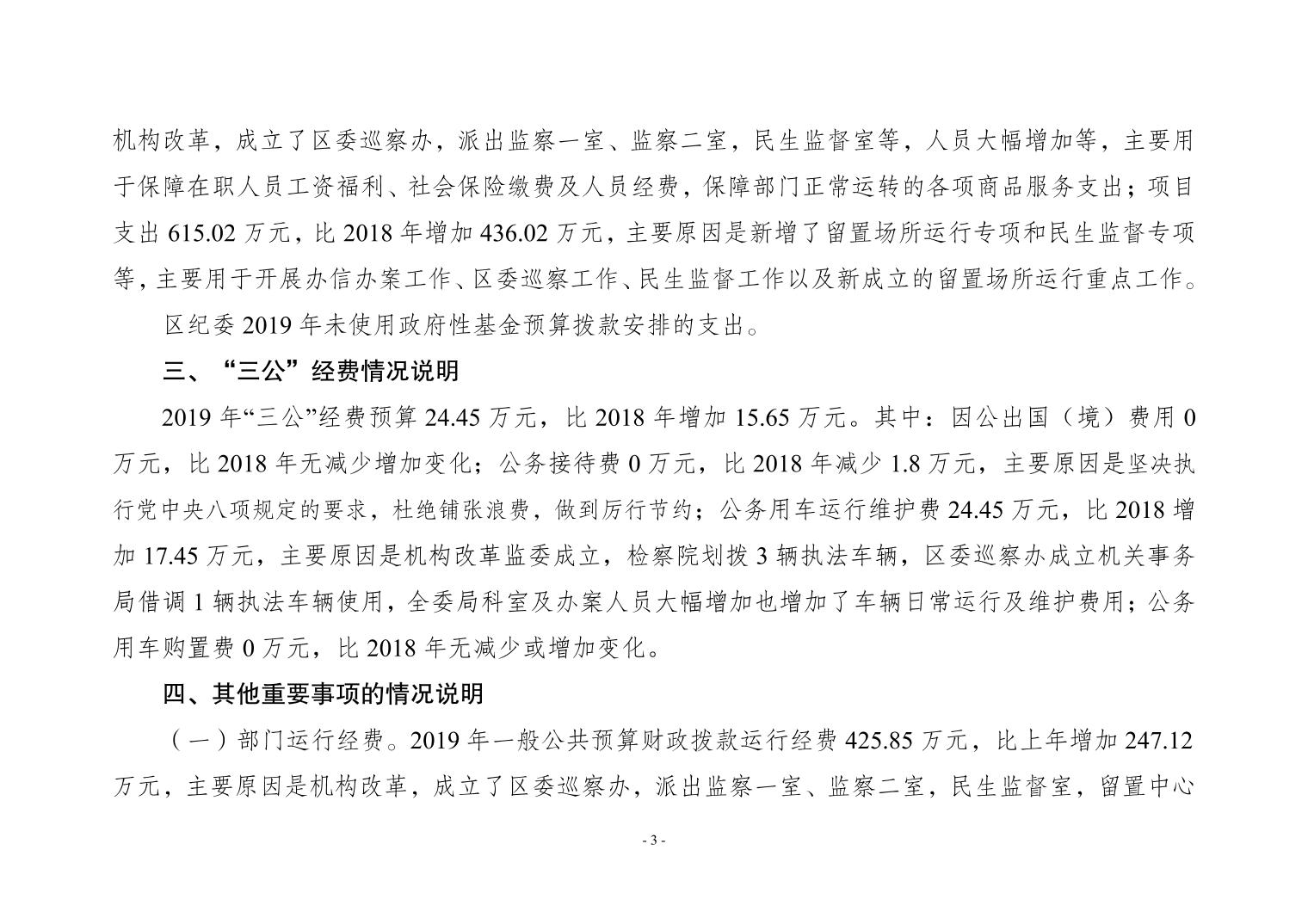 机构改革，成立了区委巡察办，派出监察一室、监察二室，民生监督室等，人员大幅增加等，主要用于保障在职人员工资福利、社会保险缴费及人员经费，保障部门正常运转的各项商品服务支出；项目支出 615.02 万元，比 2018 年增加 436.02 万元，主要原因是新增了留置场所运行专项和民生监督专项等，主要用于开展办信办案工作、区委巡察工作、民生监督工作以及新成立的留置场所运行重点工作。

区纪委 2019 年未使用政府性基金预算拨款安排的支出。

三、“三公”经费情况说明

2019 年“三公”经费预算 24.45 万元，比 2018 年增加 15.65 万元。其中：因公出国（境）费用 0 万元，比 2018 年无减少增加变化；公务接待费 0 万元，比 2018 年减少 1.8 万元，主要原因是坚决执行党中央八项规定的要求，杜绝铺张浪费，做到厉行节约；公务用车运行维护费 24.45 万元，比 2018 增加 17.45 万元，主要原因是机构改革监委成立，检察院划拨 3 辆执法车辆，区委巡察办成立机关事务局借调 1 辆执法车辆使用，全委局科室及办案人员大幅增加也增加了车辆日常运行及维护费用；公务用车购置费 0 万元，比 2018 年无减少或增加变化。

四、其他重要事项的情况说明

（一）部门运行经费。2019 年一般公共预算财政拨款运行经费 425.85 万元，比上年增加 247.12 万元，主要原因是机构改革，成立了区委巡察办，派出监察一室、监察二室，民生监督室，留置中心

- 3 -